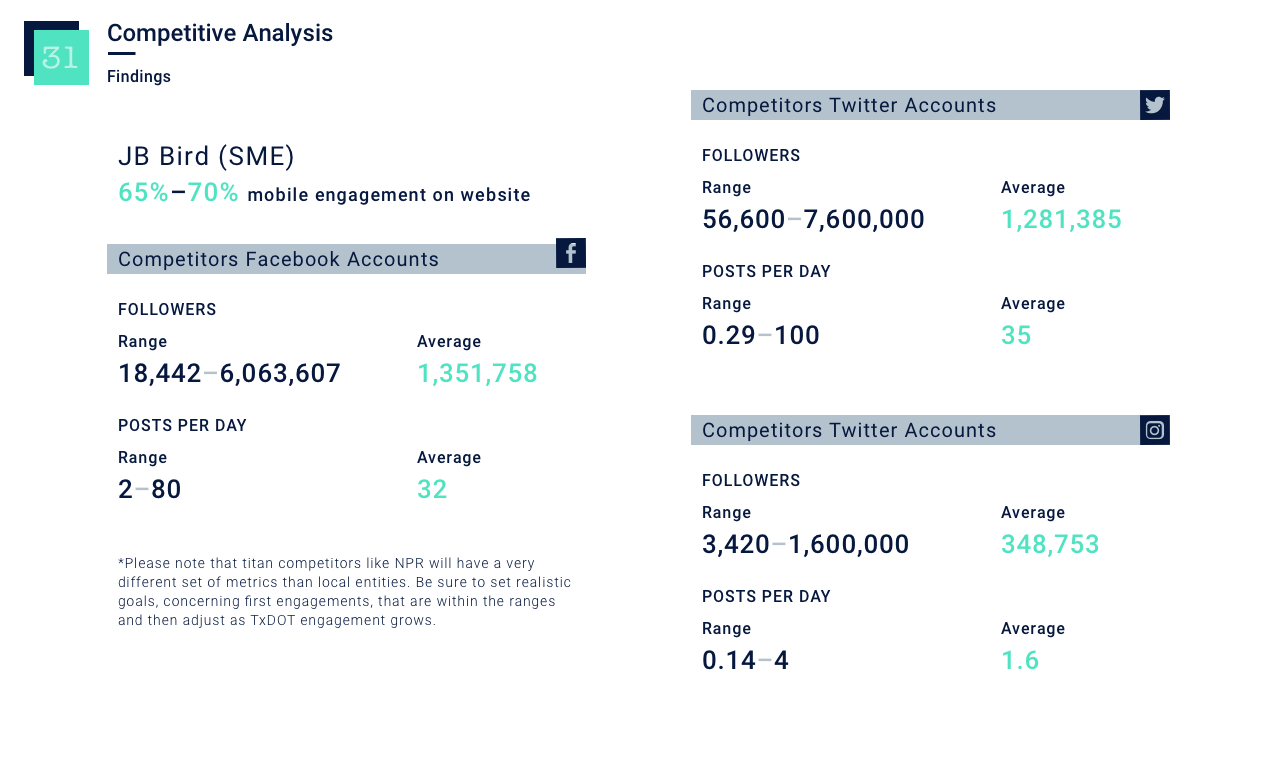 31

Competitive Analysis

Findings

JB Bird (SME)

65%–70% mobile engagement on website

Competitors Facebook Accounts

FOLLOWERS

Range
18,442–6,063,607

Average
1,351,758

POSTS PER DAY

Range
2–80

Average
32

*Please note that titan competitors like NPR will have a very different set of metrics than local entities. Be sure to set realistic goals, concerning first engagements, that are within the ranges and then adjust as TxDOT engagement grows.

Competitors Twitter Accounts

FOLLOWERS

Range
56,600–7,600,000

Average
1,281,385

POSTS PER DAY

Range
0.29–100

Average
35

Competitors Twitter Accounts

FOLLOWERS

Range
3,420–1,600,000

Average
348,753

POSTS PER DAY

Range
0.14–4

Average
1.6